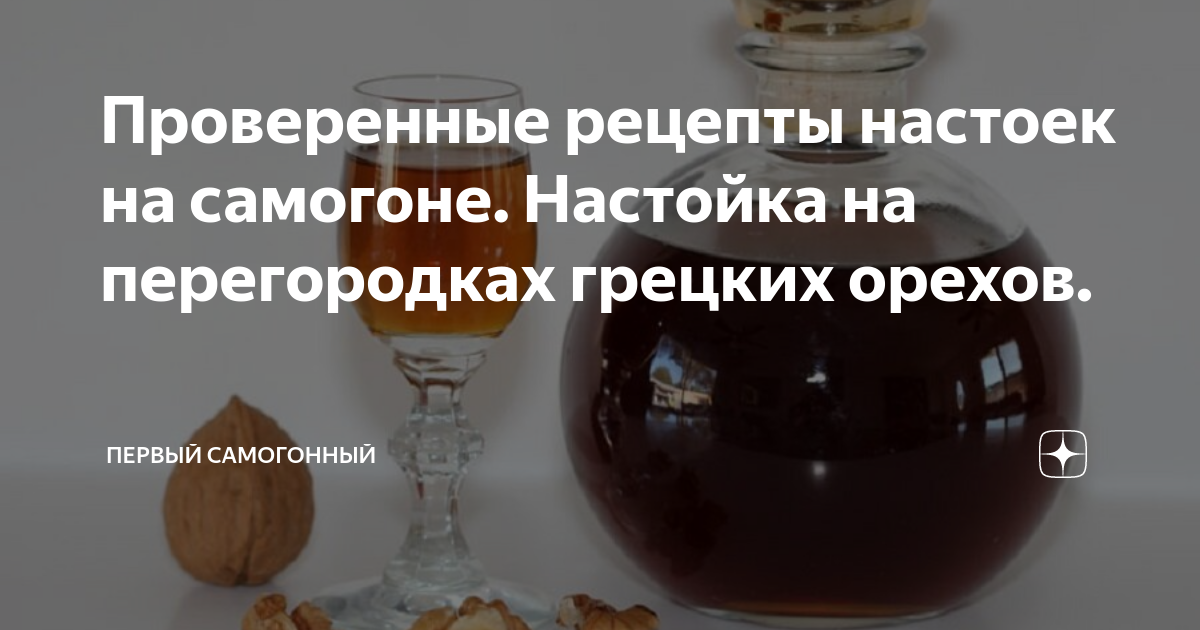 Проверенные рецепты настоек на самогоне. Настойка на перегородках грецких орехов.

ПЕРВЫЙ САМОГОННЫЙ